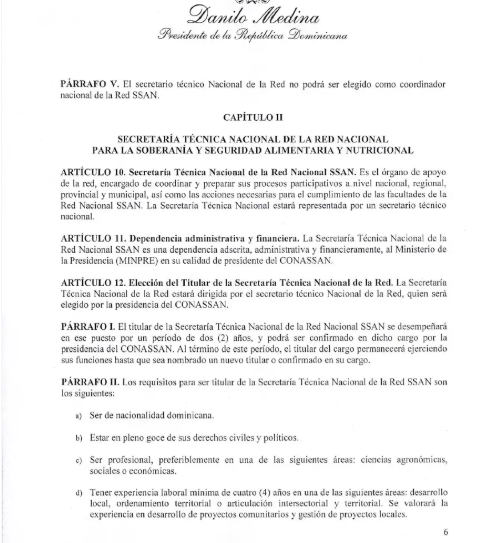 Danilo Medina
Presidente de la República Dominicana

PÁRRAFO V. El secretario técnico Nacional de la Red no podrá ser elegido como coordinador nacional de la Red SSAN.

CAPÍTULO II

SECRETARÍA TÉCNICA NACIONAL DE LA RED NACIONAL PARA LA SOBERANÍA Y SEGURIDAD ALIMENTARIA Y NUTRICIONAL

ARTÍCULO 10. Secretaría Técnica Nacional de la Red Nacional SSAN. Es el órgano de apoyo de la red, encargado de coordinar y preparar sus procesos participativos a nivel nacional, regional, provincial y municipal, así como las acciones necesarias para el cumplimiento de las facultades de la Red Nacional SSAN. La Secretaría Técnica Nacional estará representada por un secretario técnico nacional.

ARTÍCULO 11. Dependencia administrativa y financiera. La Secretaría Técnica Nacional de la Red Nacional SSAN es una dependencia adscrita, administrativa y financieramente, al Ministerio de la Presidencia (MINPRE) en su calidad de presidente del CONASSAN.

ARTÍCULO 12. Elección del Titular de la Secretaría Técnica Nacional de la Red. La Secretaría Técnica Nacional de la Red estará dirigida por el secretario técnico Nacional de la Red, quien será elegido por la presidencia del CONASSAN.

PÁRRAFO I. El titular de la Secretaría Técnica Nacional de la Red Nacional SSAN se desempeñará en ese puesto por un período de dos (2) años, y podrá ser confirmado en dicho cargo por la presidencia del CONASSAN. Al término de este período, el titular del cargo permanecerá ejerciendo sus funciones hasta que sea nombrado un nuevo titular o confirmado en su cargo.

PÁRRAFO II. Los requisitos para ser titular de la Secretaría Técnica Nacional de la Red SSAN son los siguientes:

a) Ser de nacionalidad dominicana.

b) Estar en pleno goce de sus derechos civiles y políticos.

c) Ser profesional, preferiblemente en una de las siguientes áreas: ciencias agronómicas, sociales o económicas.

d) Tener experiencia laboral mínima de cuatro (4) años en una de las siguientes áreas: desarrollo local, ordenamiento territorial o articulación intersectorial y territorial. Se valorará la experiencia en desarrollo de proyectos comunitarios y gestión de proyectos locales.

6